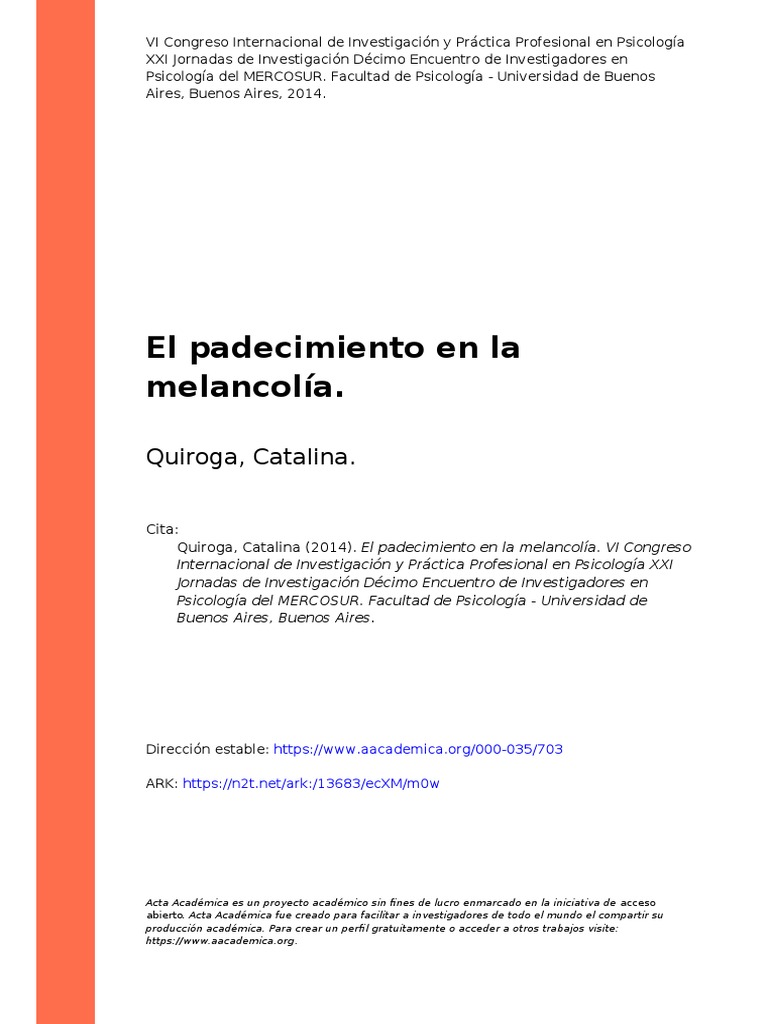 VI Congreso Internacional de Investigación y Práctica Profesional en Psicología XXI Jornadas de Investigación Décimo Encuentro de Investigadores en Psicología del MERCOSUR. Facultad de Psicología - Universidad de Buenos Aires, Buenos Aires, 2014.

El padecimiento en la melancolía.

Quiroga, Catalina.

Cita:
Quiroga, Catalina (2014). El padecimiento en la melancolía. VI Congreso Internacional de Investigación y Práctica Profesional en Psicología XXI Jornadas de Investigación Décimo Encuentro de Investigadores en Psicología del MERCOSUR. Facultad de Psicología - Universidad de Buenos Aires, Buenos Aires.

Dirección estable: https://www.aacademica.org/000-035/703

ARK: https://n2t.net/ark:/13683/ecXM/m0w

Acta Académica es un proyecto académico sin fines de lucro enmarcado en la iniciativa de acceso abierto. Acta Académica fue creado para facilitar a investigadores de todo el mundo el compartir su producción académica. Para crear un perfil gratuitamente o acceder a otros trabajos visite: https://www.aacademica.org.